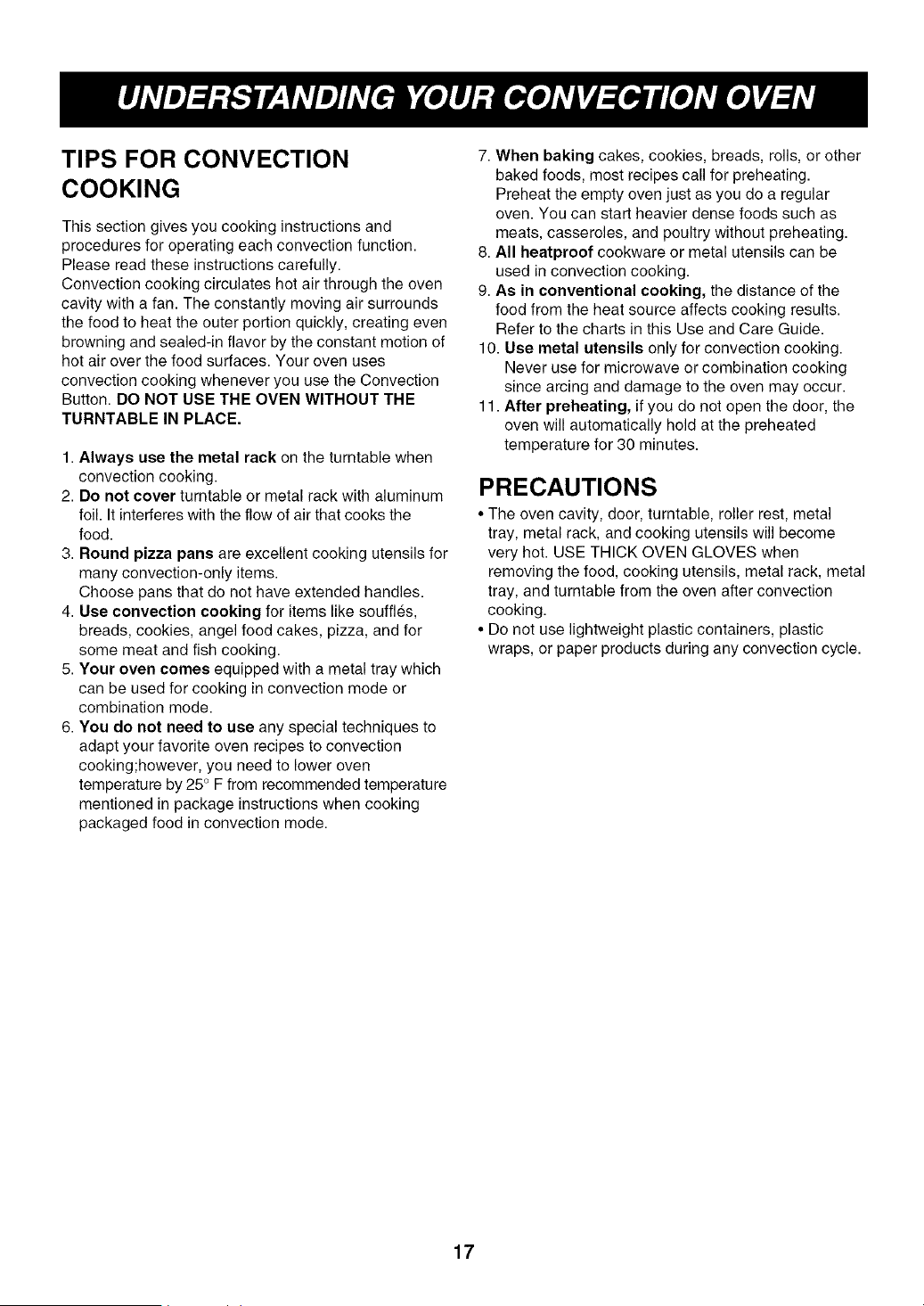 UNDERSTANDING YOUR CONVECTION OVEN

TIPS FOR CONVECTION COOKING

This section gives you cooking instructions and procedures for operating each convection function. Please read these instructions carefully.
Convection cooking circulates hot air through the oven cavity with a fan. The constantly moving air surrounds the food to heat the outer portion quickly, creating even browning and sealed-in flavor by the constant motion of hot air over the food surfaces. Your oven uses convection cooking whenever you use the Convection Button. DO NOT USE THE OVEN WITHOUT THE TURNTABLE IN PLACE.

1. Always use the metal rack on the turntable when convection cooking.
2. Do not cover turntable or metal rack with aluminum foil. It interferes with the flow of air that cooks the food.
3. Round pizza pans are excellent cooking utensils for many convection-only items.
Choose pans that do not have extended handles.
4. Use convection cooking for items like soufflés, breads, cookies, angel food cakes, pizza, and for some meat and fish cooking.
5. Your oven comes equipped with a metal tray which can be used for cooking in convection mode or combination mode.
6. You do not need to use any special techniques to adapt your favorite oven recipes to convection cooking;however, you need to lower oven temperature by 25° F from recommended temperature mentioned in package instructions when cooking packaged food in convection mode.
7. When baking cakes, cookies, breads, rolls, or other baked foods, most recipes call for preheating. Preheat the empty oven just as you do a regular oven. You can start heavier dense foods such as meats, casseroles, and poultry without preheating.
8. All heatproof cookware or metal utensils can be used in convection cooking.
9. As in conventional cooking, the distance of the food from the heat source affects cooking results. Refer to the charts in this Use and Care Guide.
10. Use metal utensils only for convection cooking. Never use for microwave or combination cooking since arcing and damage to the oven may occur.
11. After preheating, if you do not open the door, the oven will automatically hold at the preheated temperature for 30 minutes.

PRECAUTIONS

• The oven cavity, door, turntable, roller rest, metal tray, metal rack, and cooking utensils will become very hot. USE THICK OVEN GLOVES when removing the food, cooking utensils, metal rack, metal tray, and turntable from the oven after convection cooking.
• Do not use lightweight plastic containers, plastic wraps, or paper products during any convection cycle.

17